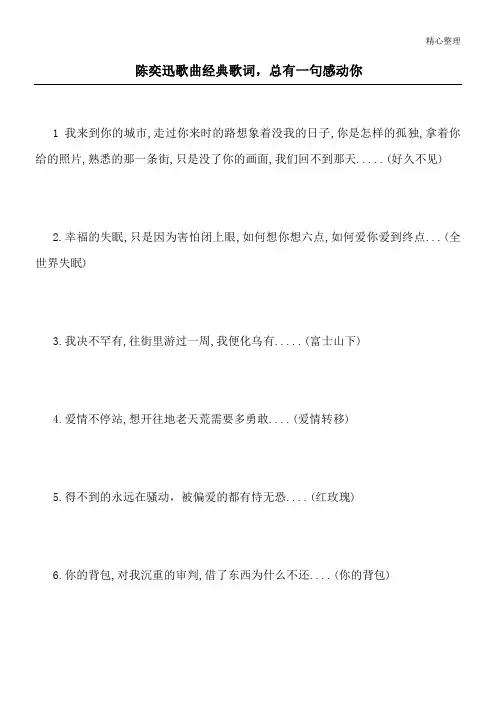 精心整理

陈奕迅歌曲经典歌词，总有一句感动你

1 我来到你的城市,走过你来时的路想象着没我的日子,你是怎样的孤独,拿着你给的照片,熟悉的那一条街,只是没了你的画面,我们回不到那天.....(好久不见)

2.幸福的失眠,只是因为害怕闭上眼,如何想你想六点,如何爱你爱到终点...(全世界失眠)

3.我决不罕有,往街里游过一周,我便化乌有.....(富士山下)

4.爱情不停站,想开往地老天荒需要多勇敢....(爱情转移)

5.得不到的永远在骚动，被偏爱的都有恃无恐....(红玫瑰)

6.你的背包,对我沉重的审判,借了东西为什么不还....(你的背包)